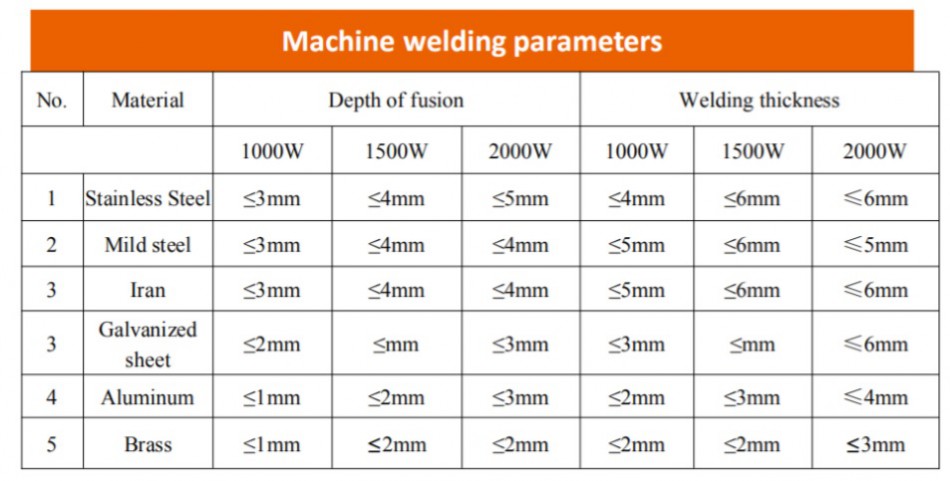 Machine welding parameters

| No. | Material | Depth of fusion | | | Welding thickness | | |
|---|---|---|---|---|---|---|---|
| | | 1000W | 1500W | 2000W | 1000W | 1500W | 2000W |
| 1 | Stainless Steel | ≤3mm | ≤4mm | ≤5mm | ≤4mm | ≤6mm | ≤6mm |
| 2 | Mild steel | ≤3mm | ≤4mm | ≤4mm | ≤5mm | ≤6mm | ≤5mm |
| 3 | Iran | ≤3mm | ≤4mm | ≤4mm | ≤5mm | ≤6mm | ≤6mm |
| 3 | Galvanized sheet | ≤2mm | ≤mm | ≤3mm | ≤3mm | ≤mm | ≤6mm |
| 4 | Aluminum | ≤1mm | ≤2mm | ≤3mm | ≤2mm | ≤3mm | ≤4mm |
| 5 | Brass | ≤1mm | ≤2mm | ≤2mm | ≤2mm | ≤2mm | ≤3mm |